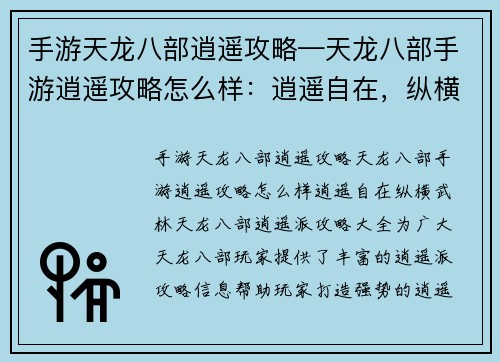 手游天龙八部逍遥攻略—天龙八部手游逍遥攻略怎么样：逍遥自在，纵横

手游天龙八部逍遥攻略天龙八部手游逍遥攻略怎么样逍遥自在纵横武林天龙八部逍遥派攻略大全为广大天龙八部玩家提供了丰富的逍遥派攻略信息帮助玩家打造强势的逍遥